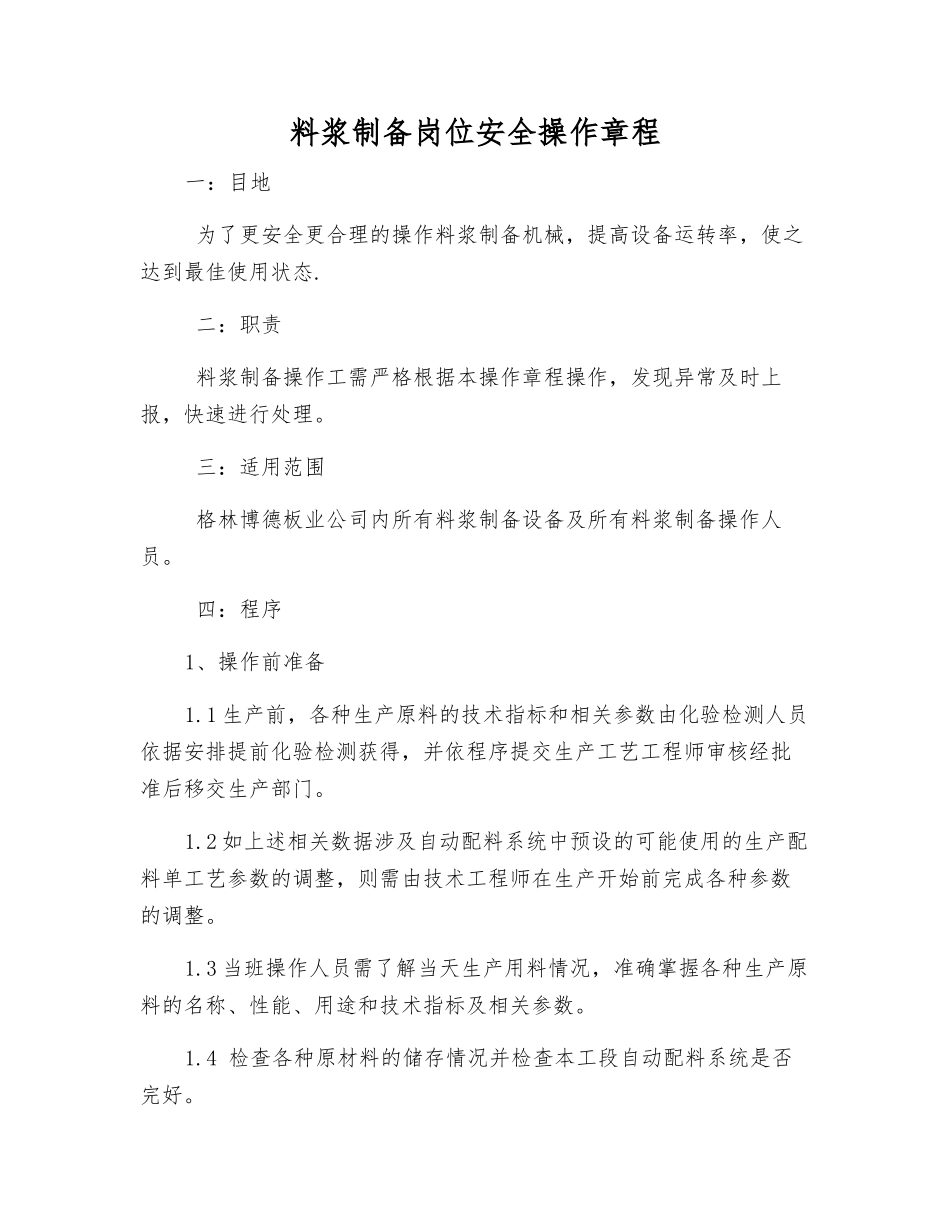 料浆制备岗位安全操作章程

一：目地

为了更安全更合理的操作料浆制备机械，提高设备运转率，使之达到最佳使用状态.

二：职责

料浆制备操作工需严格根据本操作章程操作，发现异常及时上报，快速进行处理。

三：适用范围

格林博德板业公司内所有料浆制备设备及所有料浆制备操作人员。

四：程序

1、操作前准备

1.1 生产前，各种生产原料的技术指标和相关参数由化验检测人员依据安排提前化验检测获得，并依程序提交生产工艺工程师审核经批准后移交生产部门。

1.2 如上述相关数据涉及自动配料系统中预设的可能使用的生产配料单工艺参数的调整，则需由技术工程师在生产开始前完成各种参数的调整。

1.3 当班操作人员需了解当天生产用料情况，准确掌握各种生产原料的名称、性能、用途和技术指标及相关参数。

1.4 检查各种原材料的储存情况并检查本工段自动配料系统是否完好。